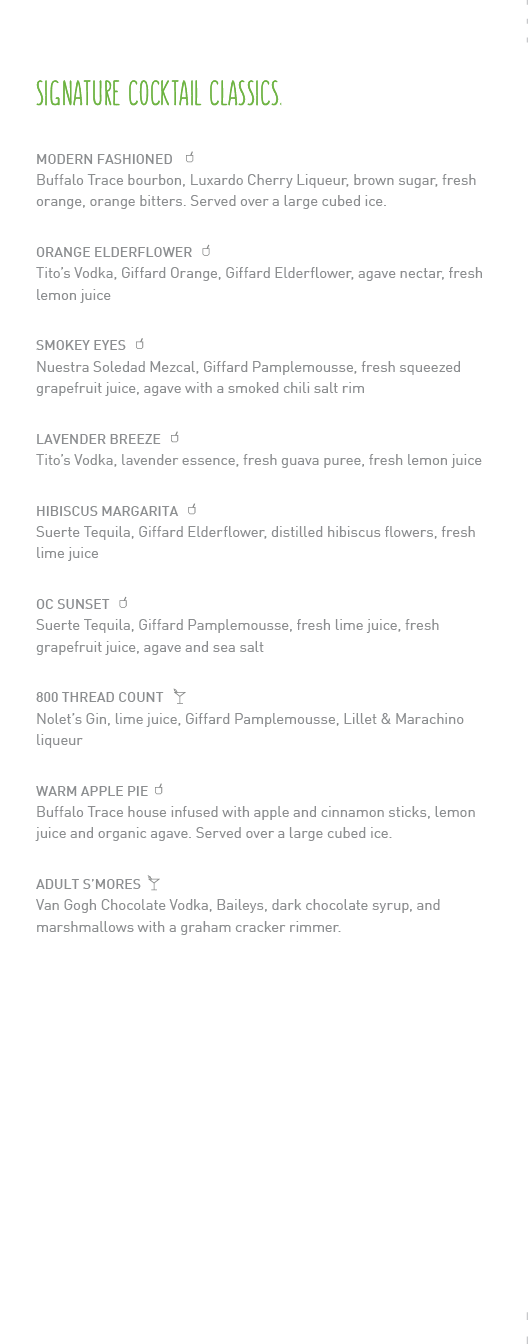 SIGNATURE COCKTAIL CLASSICS.

MODERN FASHIONED
Buffalo Trace bourbon, Luxardo Cherry Liqueur, brown sugar, fresh orange, orange bitters. Served over a large cubed ice.

ORANGE ELDERFLOWER
Tito's Vodka, Giffard Orange, Giffard Elderflower, agave nectar, fresh lemon juice

SMOKEY EYES
Nuestra Soledad Mezcal, Giffard Pamplemousse, fresh squeezed grapefruit juice, agave with a smoked chili salt rim

LAVENDER BREEZE
Tito's Vodka, lavender essence, fresh guava puree, fresh lemon juice

HIBISCUS MARGARITA
Suerte Tequila, Giffard Elderflower, distilled hibiscus flowers, fresh lime juice

OC SUNSET
Suerte Tequila, Giffard Pamplemousse, fresh lime juice, fresh grapefruit juice, agave and sea salt

800 THREAD COUNT
Nolet's Gin, lime juice, Giffard Pamplemousse, Lillet & Marachino liqueur

WARM APPLE PIE
Buffalo Trace house infused with apple and cinnamon sticks, lemon juice and organic agave. Served over a large cubed ice.

ADULT S'MORES
Van Gogh Chocolate Vodka, Baileys, dark chocolate syrup, and marshmallows with a graham cracker rimmer.